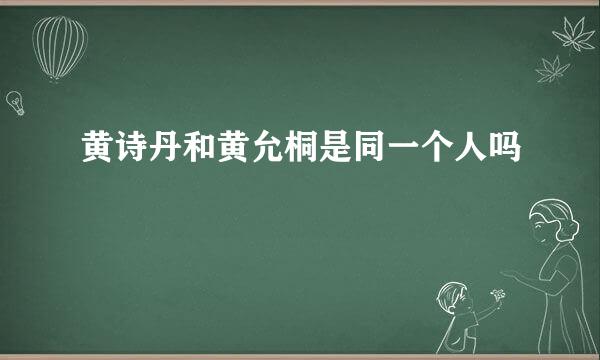 黄诗丹和黄允桐是同一个人吗